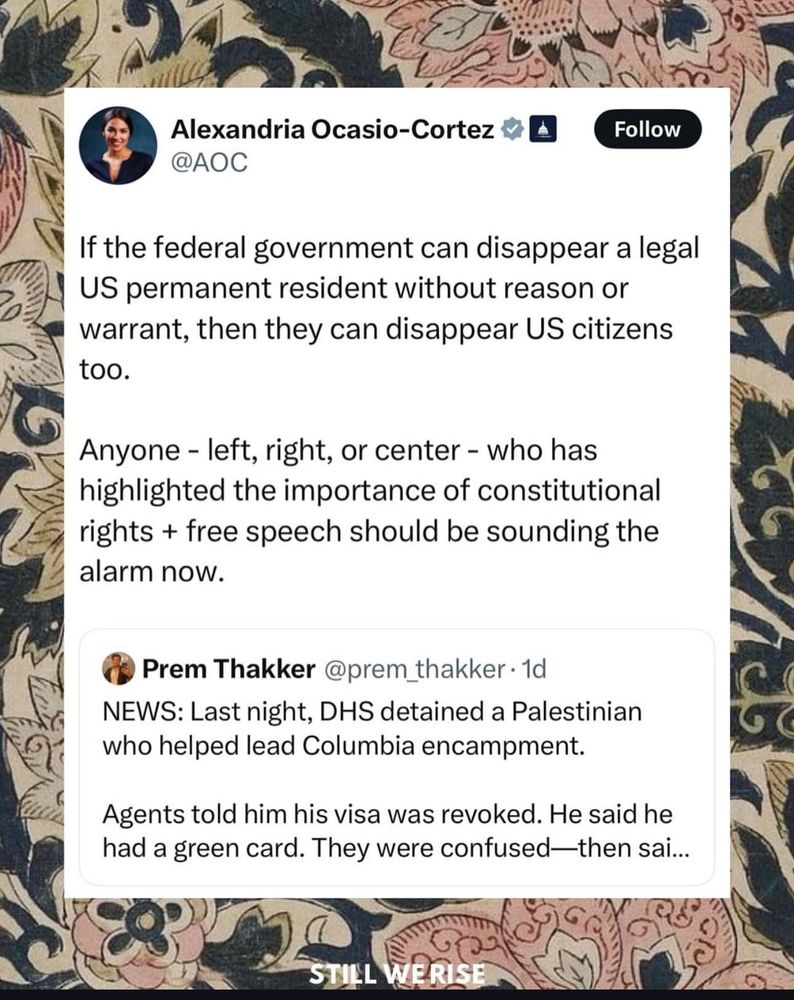 Alexandria Ocasio-Cortez
@AOC

Follow

If the federal government can disappear a legal US permanent resident without reason or warrant, then they can disappear US citizens too.

Anyone - left, right, or center - who has highlighted the importance of constitutional rights + free speech should be sounding the alarm now.

Prem Thakker @prem_thakker · 1d
NEWS: Last night, DHS detained a Palestinian who helped lead Columbia encampment.

Agents told him his visa was revoked. He said he had a green card. They were confused—then sai...

STILL WE RISE